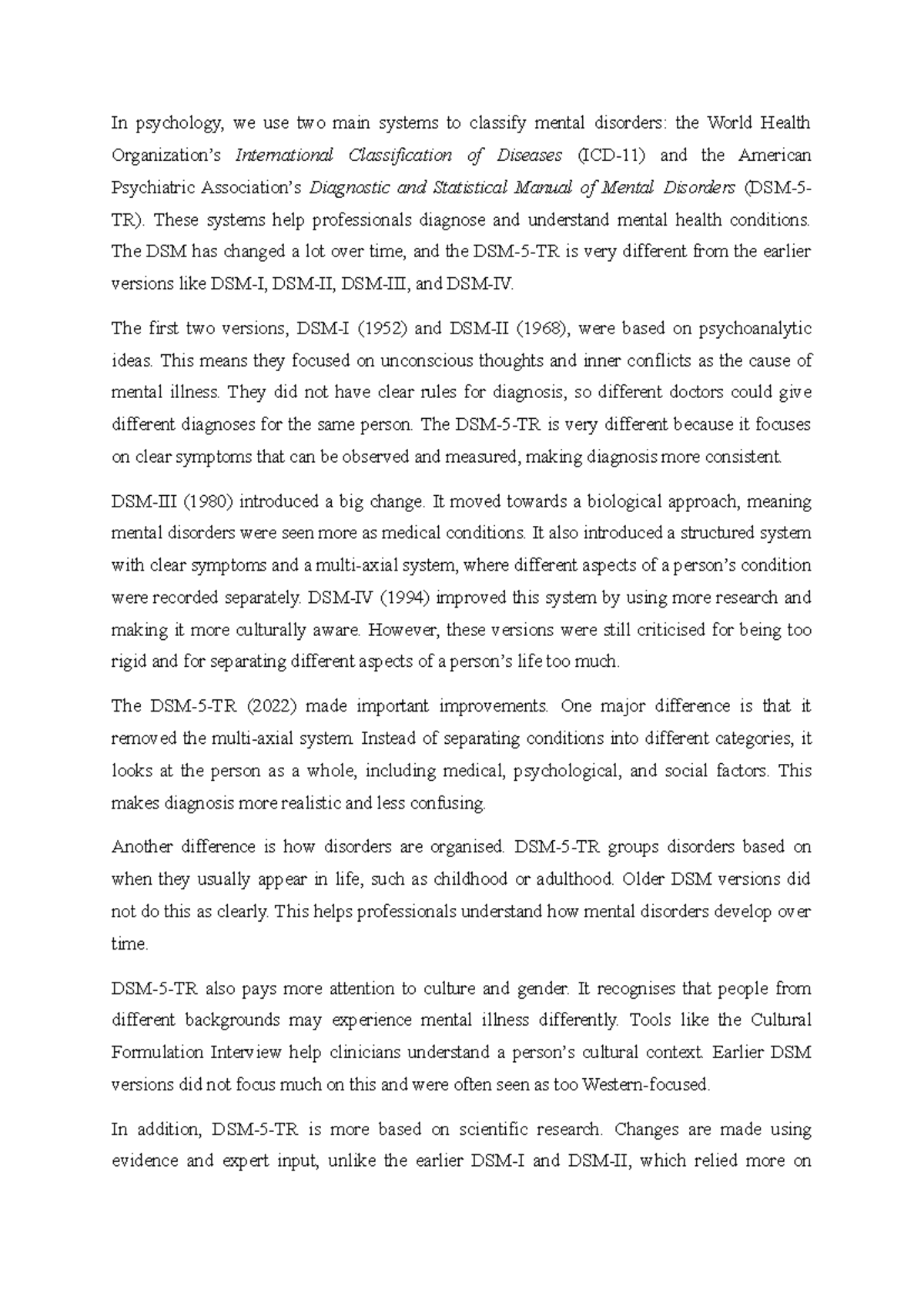 In psychology, we use two main systems to classify mental disorders: the World Health Organization's International Classification of Diseases (ICD-11) and the American Psychiatric Association's Diagnostic and Statistical Manual of Mental Disorders (DSM-5-TR). These systems help professionals diagnose and understand mental health conditions. The DSM has changed a lot over time, and the DSM-5-TR is very different from the earlier versions like DSM-I, DSM-II, DSM-III, and DSM-IV.

The first two versions, DSM-I (1952) and DSM-II (1968), were based on psychoanalytic ideas. This means they focused on unconscious thoughts and inner conflicts as the cause of mental illness. They did not have clear rules for diagnosis, so different doctors could give different diagnoses for the same person. The DSM-5-TR is very different because it focuses on clear symptoms that can be observed and measured, making diagnosis more consistent.

DSM-III (1980) introduced a big change. It moved towards a biological approach, meaning mental disorders were seen more as medical conditions. It also introduced a structured system with clear symptoms and a multi-axial system, where different aspects of a person's condition were recorded separately. DSM-IV (1994) improved this system by using more research and making it more culturally aware. However, these versions were still criticised for being too rigid and for separating different aspects of a person's life too much.

The DSM-5-TR (2022) made important improvements. One major difference is that it removed the multi-axial system. Instead of separating conditions into different categories, it looks at the person as a whole, including medical, psychological, and social factors. This makes diagnosis more realistic and less confusing.

Another difference is how disorders are organised. DSM-5-TR groups disorders based on when they usually appear in life, such as childhood or adulthood. Older DSM versions did not do this as clearly. This helps professionals understand how mental disorders develop over time.

DSM-5-TR also pays more attention to culture and gender. It recognises that people from different backgrounds may experience mental illness differently. Tools like the Cultural Formulation Interview help clinicians understand a person's cultural context. Earlier DSM versions did not focus much on this and were often seen as too Western-focused.

In addition, DSM-5-TR is more based on scientific research. Changes are made using evidence and expert input, unlike the earlier DSM-I and DSM-II, which relied more on